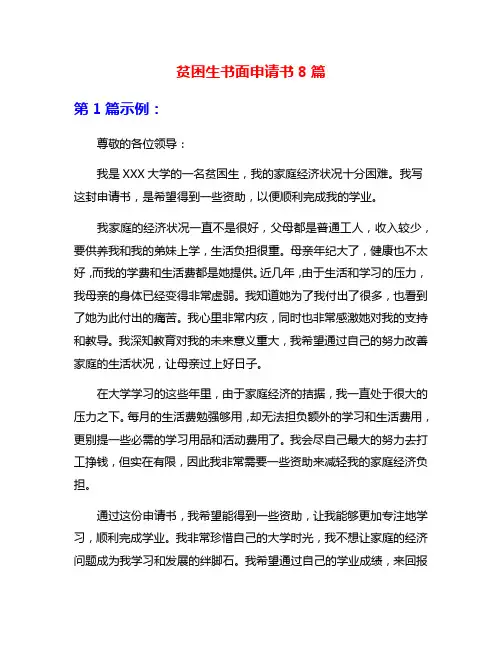 贫困生书面申请书 8 篇

第 1 篇示例：

尊敬的各位领导：

我是 XXX 大学的一名贫困生，我的家庭经济状况十分困难。我写这封申请书，是希望得到一些资助，以便顺利完成我的学业。

我家庭的经济状况一直不是很好，父母都是普通工人，收入较少，要供养我和我的弟妹上学，生活负担很重。母亲年纪大了，健康也不太好，而我的学费和生活费都是她提供。近几年，由于生活和学习的压力，我母亲的身体已经变得非常虚弱。我知道她为了我付出了很多，也看到了她为此付出的痛苦。我心里非常内疚，同时也非常感激她对我的支持和教导。我深知教育对我的未来意义重大，我希望通过自己的努力改善家庭的生活状况，让母亲过上好日子。

在大学学习的这些年里，由于家庭经济的拮据，我一直处于很大的压力之下。每月的生活费勉强够用，却无法担负额外的学习和生活费用，更别提一些必需的学习用品和活动费用了。我会尽自己最大的努力去打工挣钱，但实在有限，因此我非常需要一些资助来减轻我的家庭经济负担。

通过这份申请书，我希望能得到一些资助，让我能够更加专注地学习，顺利完成学业。我非常珍惜自己的大学时光，我不想让家庭的经济问题成为我学习和发展的绊脚石。我希望通过自己的学业成绩，来回报